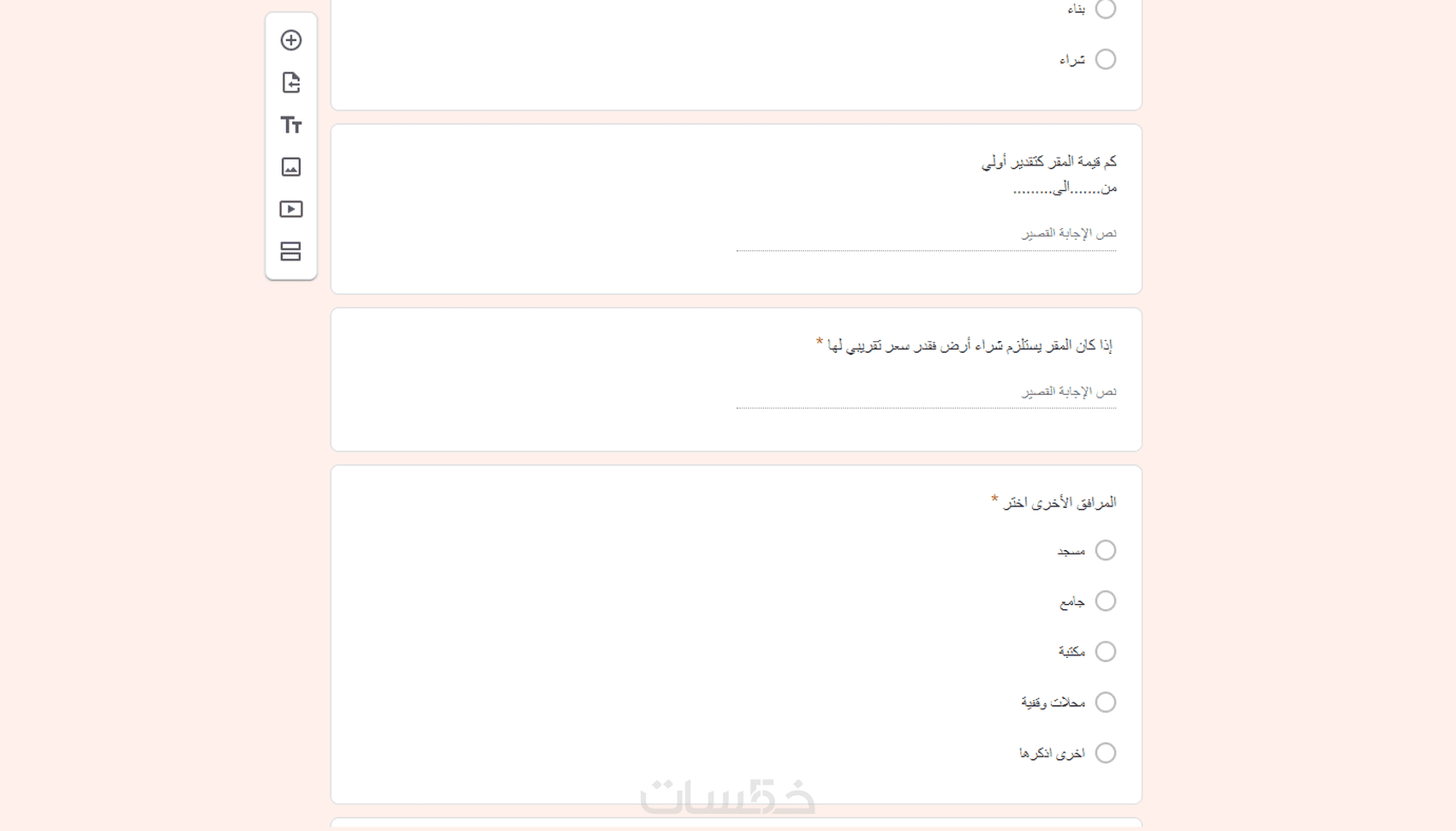 بناء

شراء

كم قيمة المقر كتقدير أولي من......الى.........

نص الإجابة القصير

إذا كان المقر يستلزم شراء أرض فقدر سعر تقريبي لها *

نص الإجابة القصير

المرافق الأخرى اختر *

مسجد

جامع

مكتبة

محلات وقفية

اخرى اذكرها

خمسات